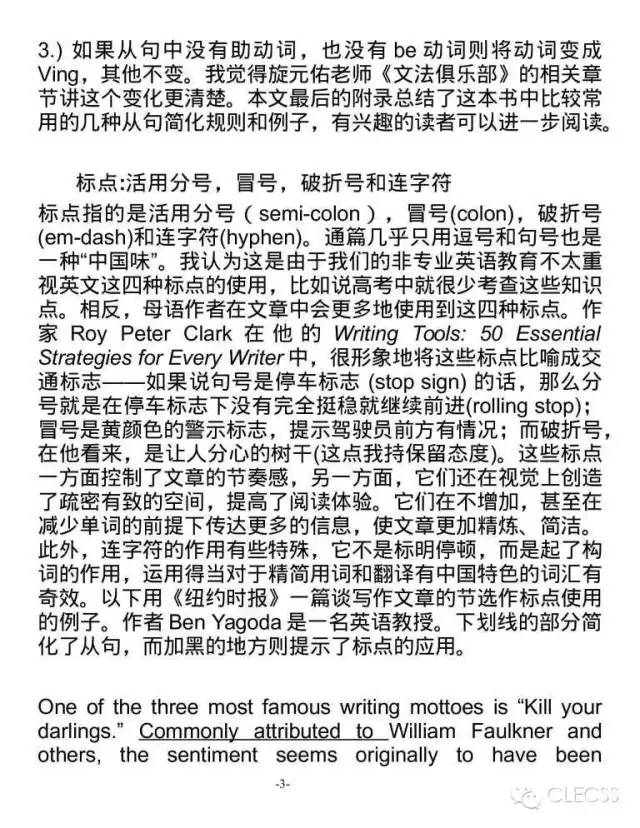 3.) 如果从句中没有助动词，也没有 be 动词则将动词变成 Ving，其他不变。我觉得旋元佑老师《文法俱乐部》的相关章节讲这个变化更清楚。本文最后的附录总结了这本书中比较常用的几种从句简化规则和例子，有兴趣的读者可以进一步阅读。

标点:活用分号，冒号，破折号和连字符

标点指的是活用分号（semi-colon），冒号(colon)，破折号(em-dash)和连字符(hyphen)。通篇几乎只用逗号和句号也是一种“中国味”。我认为这是由于我们的非专业英语教育不太重视英文这四种标点的使用，比如说高考中就很少考查这些知识点。相反，母语作者在文章中会更多地使用到这四种标点。作家 Roy Peter Clark 在他的 Writing Tools: 50 Essential Strategies for Every Writer 中，很形象地将这些标点比喻成交通标志——如果说句号是停车标志 (stop sign) 的话，那么分号就是在停车标志下没有完全挺稳就继续前进(rolling stop)；冒号是黄颜色的警示标志，提示驾驶员前方有情况；而破折号，在他看来，是让人分心的树干(这点我持保留态度)。这些标点一方面控制了文章的节奏感，另一方面，它们还在视觉上创造了疏密有致的空间，提高了阅读体验。它们在不增加，甚至在减少单词的前提下传达更多的信息，使文章更加精炼、简洁。此外，连字符的作用有些特殊，它不是标明停顿，而是起了构词的作用，运用得当对于精简用词和翻译有中国特色的词汇有奇效。以下用《纽约时报》一篇谈写作文章的节选作标点使用的例子。作者 Ben Yagoda 是一名英语教授。下划线的部分简化了从句，而加黑的地方则提示了标点的应用。

One of the three most famous writing mottoes is “Kill your darlings.” Commonly attributed to William Faulkner and others, the sentiment seems originally to have been

-3-

CLECSS